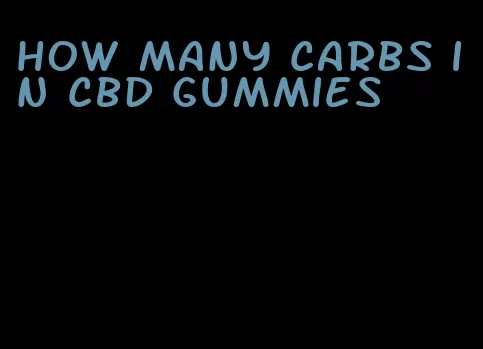 HOW MANY CARBS IN CBD GUMMIES